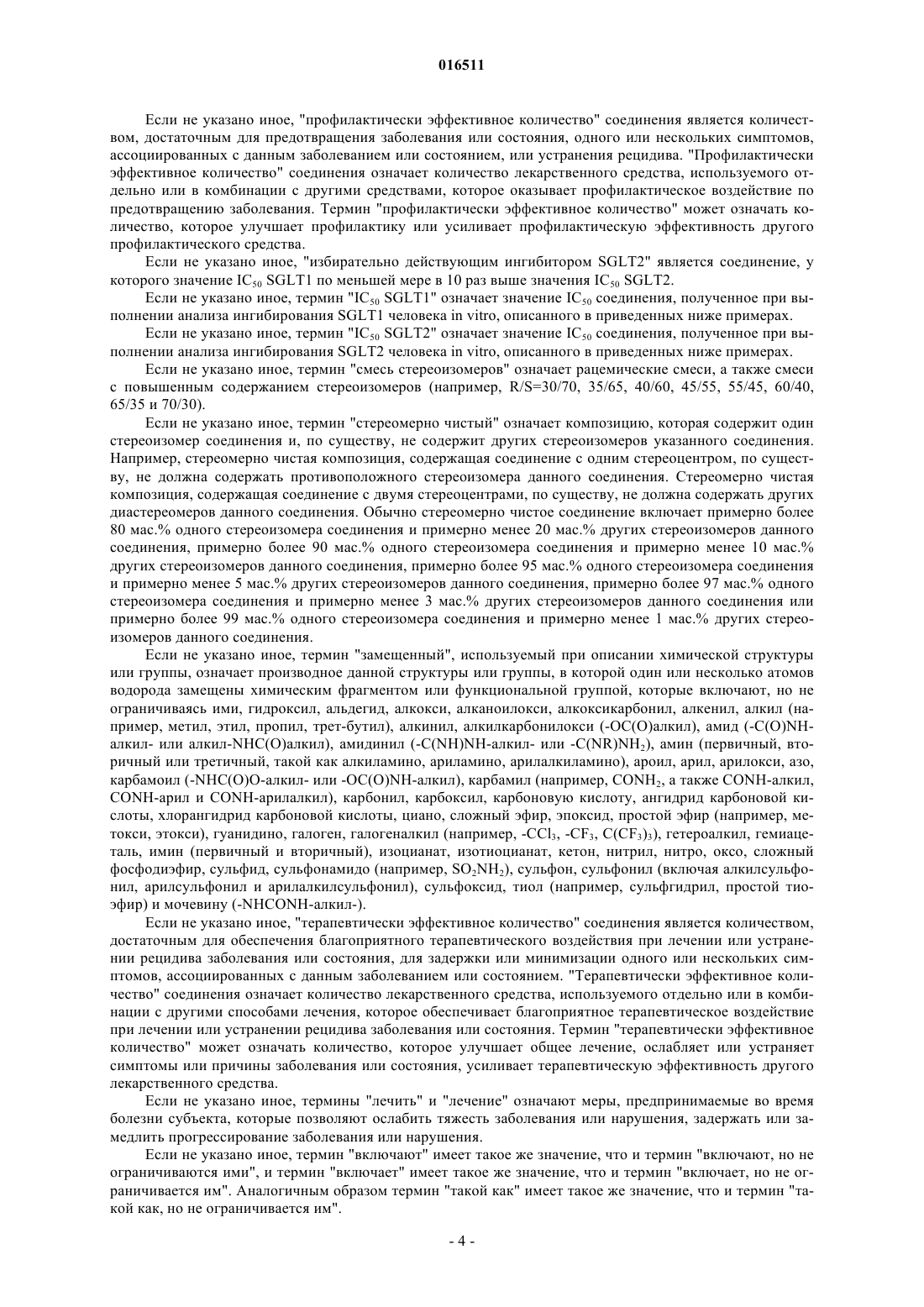 016511

Если не указано иное, "профилактически эффективное количество" соединения является количеством, достаточным для предотвращения заболевания или состояния, одного или нескольких симптомов, ассоциированных с данным заболеванием или состоянием, или устранения рецидива. "Профилактически эффективное количество" соединения означает количество лекарственного средства, используемого отдельно или в комбинации с другими средствами, которое оказывает профилактическое воздействие по предотвращению заболевания. Термин "профилактически эффективное количество" может означать количество, которое улучшает профилактику или усиливает профилактическую эффективность другого профилактического средства.

Если не указано иное, "избирательно действующим ингибитором SGLT2" является соединение, у которого значение $IC_{50}$ SGLT1 по меньшей мере в 10 раз выше значения $IC_{50}$ SGLT2.

Если не указано иное, термин "$IC_{50}$ SGLT1" означает значение $IC_{50}$ соединения, полученное при выполнении анализа ингибирования SGLT1 человека in vitro, описанного в приведенных ниже примерах.

Если не указано иное, термин "$IC_{50}$ SGLT2" означает значение $IC_{50}$ соединения, полученное при выполнении анализа ингибирования SGLT2 человека in vitro, описанного в приведенных ниже примерах.

Если не указано иное, термин "смесь стереоизомеров" означает рацемические смеси, а также смеси с повышенным содержанием стереоизомеров (например, R/S=30/70, 35/65, 40/60, 45/55, 55/45, 60/40, 65/35 и 70/30).

Если не указано иное, термин "стереомерно чистый" означает композицию, которая содержит один стереоизомер соединения и, по существу, не содержит других стереоизомеров указанного соединения. Например, стереомерно чистая композиция, содержащая соединение с одним стереоцентром, по существу, не должна содержать противоположного стереоизомера данного соединения. Стереомерно чистая композиция, содержащая соединение с двумя стереоцентрами, по существу, не должна содержать других диастереомеров данного соединения. Обычно стереомерно чистое соединение включает примерно более 80 мас.% одного стереоизомера соединения и примерно менее 20 мас.% других стереоизомеров данного соединения, примерно более 90 мас.% одного стереоизомера соединения и примерно менее 10 мас.% других стереоизомеров данного соединения, примерно более 95 мас.% одного стереоизомера соединения и примерно менее 5 мас.% других стереоизомеров данного соединения, примерно более 97 мас.% одного стереоизомера соединения и примерно менее 3 мас.% других стереоизомеров данного соединения или примерно более 99 мас.% одного стереоизомера соединения и примерно менее 1 мас.% других стереоизомеров данного соединения.

Если не указано иное, термин "замещенный", используемый при описании химической структуры или группы, означает производное данной структуры или группы, в которой один или несколько атомов водорода замещены химическим фрагментом или функциональной группой, которые включают, но не ограничиваясь ими, гидроксил, альдегид, алкокси, алканоилокси, алкоксикарбонил, алкенил, алкил (например, метил, этил, пропил, трет-бутил), алкинил, алкилкарбонилокси (-OC(O)алкил), амид (-C(O)NH-алкил- или алкил-NHC(O)алкил), амидинил (-C(NH)NH-алкил- или $-C(NR)NH_2$), амин (первичный, вторичный или третичный, такой как алкиламино, ариламино, арилалкиламино), ароил, арил, арилокси, азо, карбамоил (-NHC(O)O-алкил- или -OC(O)NH-алкил), карбамил (например, $CONH_2$, а также CONH-алкил, CONH-арил и CONH-арилалкил), карбонил, карбоксил, карбоновую кислоту, ангидрид карбоновой кислоты, хлорангидрид карбоновой кислоты, циано, сложный эфир, эпоксид, простой эфир (например, метокси, этокси), гуанидино, галоген, галогеналкил (например, $-CCl_3$, $-CF_3$, $C(CF_3)_3$), гетероалкил, гемиацеталь, имин (первичный и вторичный), изоцианат, изотиоцианат, кетон, нитрил, нитро, оксо, сложный фосфодиэфир, сульфид, сульфонамидо (например, $SO_2NH_2$), сульфон, сульфонил (включая алкилсульфонил, арилсульфонил и арилалкилсульфонил), сульфоксид, тиол (например, сульфгидрил, простой тиоэфир) и мочевину (-NHCONH-алкил-).

Если не указано иное, "терапевтически эффективное количество" соединения является количеством, достаточным для обеспечения благоприятного терапевтического воздействия при лечении или устранении рецидива заболевания или состояния, для задержки или минимизации одного или нескольких симптомов, ассоциированных с данным заболеванием или состоянием. "Терапевтически эффективное количество" соединения означает количество лекарственного средства, используемого отдельно или в комбинации с другими способами лечения, которое обеспечивает благоприятное терапевтическое воздействие при лечении или устранении рецидива заболевания или состояния. Термин "терапевтически эффективное количество" может означать количество, которое улучшает общее лечение, ослабляет или устраняет симптомы или причины заболевания или состояния, усиливает терапевтическую эффективность другого лекарственного средства.

Если не указано иное, термины "лечить" и "лечение" означают меры, предпринимаемые во время болезни субъекта, которые позволяют ослабить тяжесть заболевания или нарушения, задержать или замедлить прогрессирование заболевания или нарушения.

Если не указано иное, термин "включают" имеет такое же значение, что и термин "включают, но не ограничиваются ими", и термин "включает" имеет такое же значение, что и термин "включает, но не ограничивается им". Аналогичным образом термин "такой как" имеет такое же значение, что и термин "такой как, но не ограничивается им".

- 4 -